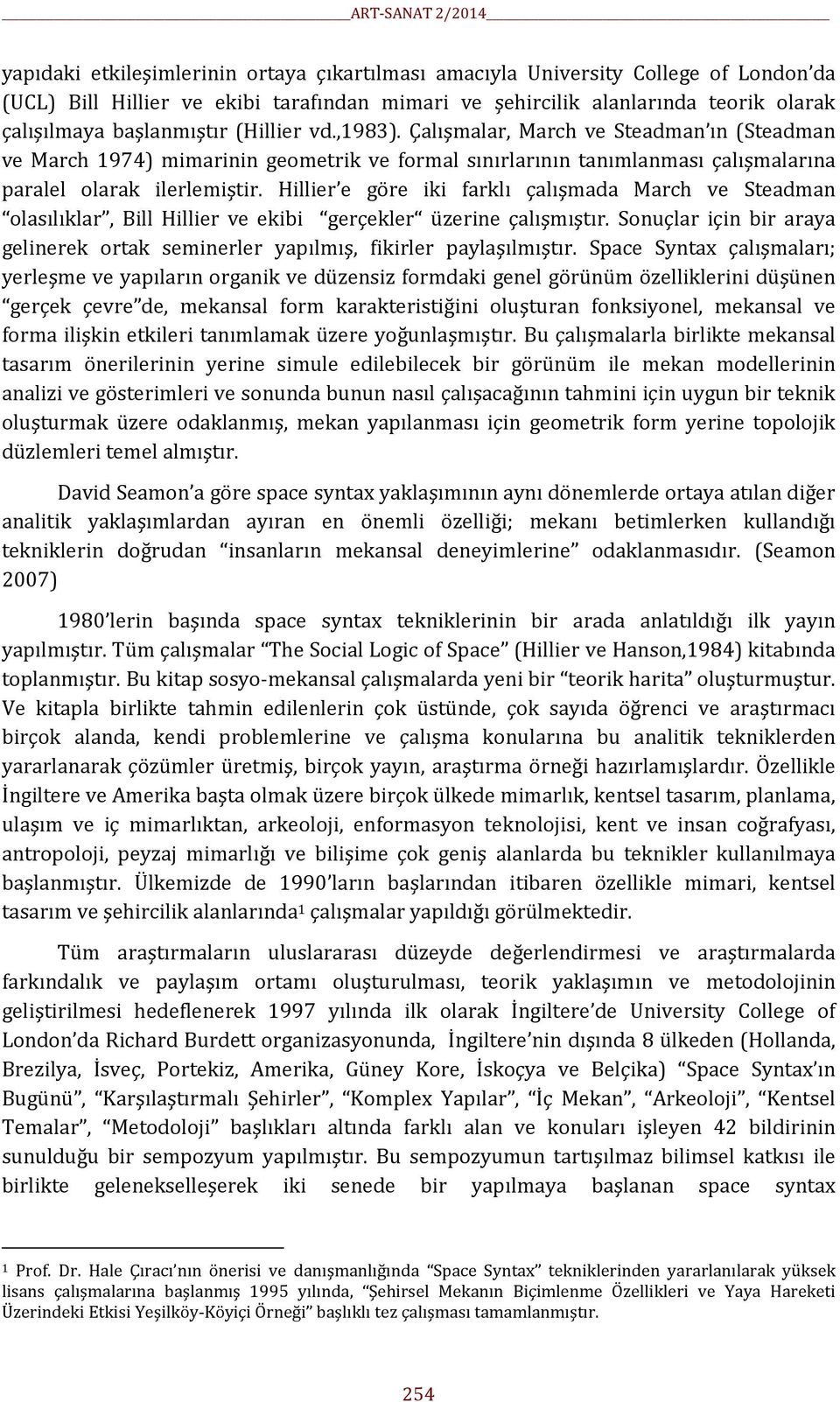 ART-SANAT 2/2014

yapıdaki etkileşimlerinin ortaya çıkartılması amacıyla University College of London'da (UCL) Bill Hillier ve ekibi tarafından mimari ve şehircilik alanlarında teorik olarak çalışılmaya başlanmıştır (Hillier vd.,1983). Çalışmalar, March ve Steadman'ın (Steadman ve March 1974) mimarinin geometrik ve formal sınırlarının tanımlanması çalışmalarına paralel olarak ilerlemiştir. Hillier'e göre iki farklı çalışmada March ve Steadman "olasılıklar", Bill Hillier ve ekibi "gerçekler" üzerine çalışmıştır. Sonuçlar için bir araya gelinerek ortak seminerler yapılmış, fikirler paylaşılmıştır. Space Syntax çalışmaları; yerleşme ve yapıların organik ve düzensiz formdaki genel görünüm özelliklerini düşünen "gerçek çevre"de, mekansal form karakteristiğini oluşturan fonksiyonel, mekansal ve forma ilişkin etkileri tanımlamak üzere yoğunlaşmıştır. Bu çalışmalarla birlikte mekansal tasarım önerilerinin yerine simule edilebilecek bir görünüm ile mekan modellerinin analizi ve gösterimleri ve sonunda bunun nasıl çalışacağının tahmini için uygun bir teknik oluşturmak üzere odaklanmış, mekan yapılanması için geometrik form yerine topolojik düzlemleri temel almıştır.

David Seamon'a göre space syntax yaklaşımının aynı dönemlerde ortaya atılan diğer analitik yaklaşımlardan ayıran en önemli özelliği; mekanı betimlerken kullandığı tekniklerin doğrudan "insanların mekansal deneyimlerine" odaklanmasıdır. (Seamon 2007)

1980'lerin başında space syntax tekniklerinin bir arada anlatıldığı ilk yayın yapılmıştır. Tüm çalışmalar "The Social Logic of Space" (Hillier ve Hanson,1984) kitabında toplanmıştır. Bu kitap sosyo-mekansal çalışmalarda yeni bir "teorik harita" oluşturmuştur. Ve kitapla birlikte tahmin edilenlerin çok üstünde, çok sayıda öğrenci ve araştırmacı birçok alanda, kendi problemlerine ve çalışma konularına bu analitik tekniklerden yararlanarak çözümler üretmiş, birçok yayın, araştırma örneği hazırlamışlardır. Özellikle İngiltere ve Amerika başta olmak üzere birçok ülkede mimarlık, kentsel tasarım, planlama, ulaşım ve iç mimarlıktan, arkeoloji, enformasyon teknolojisi, kent ve insan coğrafyası, antropoloji, peyzaj mimarlığı ve bilişime çok geniş alanlarda bu teknikler kullanılmaya başlanmıştır. Ülkemizde de 1990'ların başlarından itibaren özellikle mimari, kentsel tasarım ve şehircilik alanlarında$^1$ çalışmalar yapıldığı görülmektedir.

Tüm araştırmaların uluslararası düzeyde değerlendirmesi ve araştırmalarda farkındalık ve paylaşım ortamı oluşturulması, teorik yaklaşımın ve metodolojinin geliştirilmesi hedeflenerek 1997 yılında ilk olarak İngiltere'de University College of London'da Richard Burdett organizasyonunda, İngiltere'nin dışında 8 ülkeden (Hollanda, Brezilya, İsveç, Portekiz, Amerika, Güney Kore, İskoçya ve Belçika) "Space Syntax'ın Bugünü", "Karşılaştırmalı Şehirler", "Komplex Yapılar", "İç Mekan", "Arkeoloji", "Kentsel Temalar", "Metodoloji" başlıkları altında farklı alan ve konuları işleyen 42 bildirinin sunulduğu bir sempozyum yapılmıştır. Bu sempozyumun tartışılmaz bilimsel katkısı ile birlikte gelenekselleşerek iki senede bir yapılmaya başlanan space syntax

$^1$ Prof. Dr. Hale Çıracı'nın önerisi ve danışmanlığında "Space Syntax" tekniklerinden yararlanılarak yüksek lisans çalışmalarına başlanmış 1995 yılında, "Şehirsel Mekanın Biçimlenme Özellikleri ve Yaya Hareketi Üzerindeki Etkisi Yeşilköy-Köyiçi Örneği" başlıklı tez çalışması tamamlanmıştır.

254